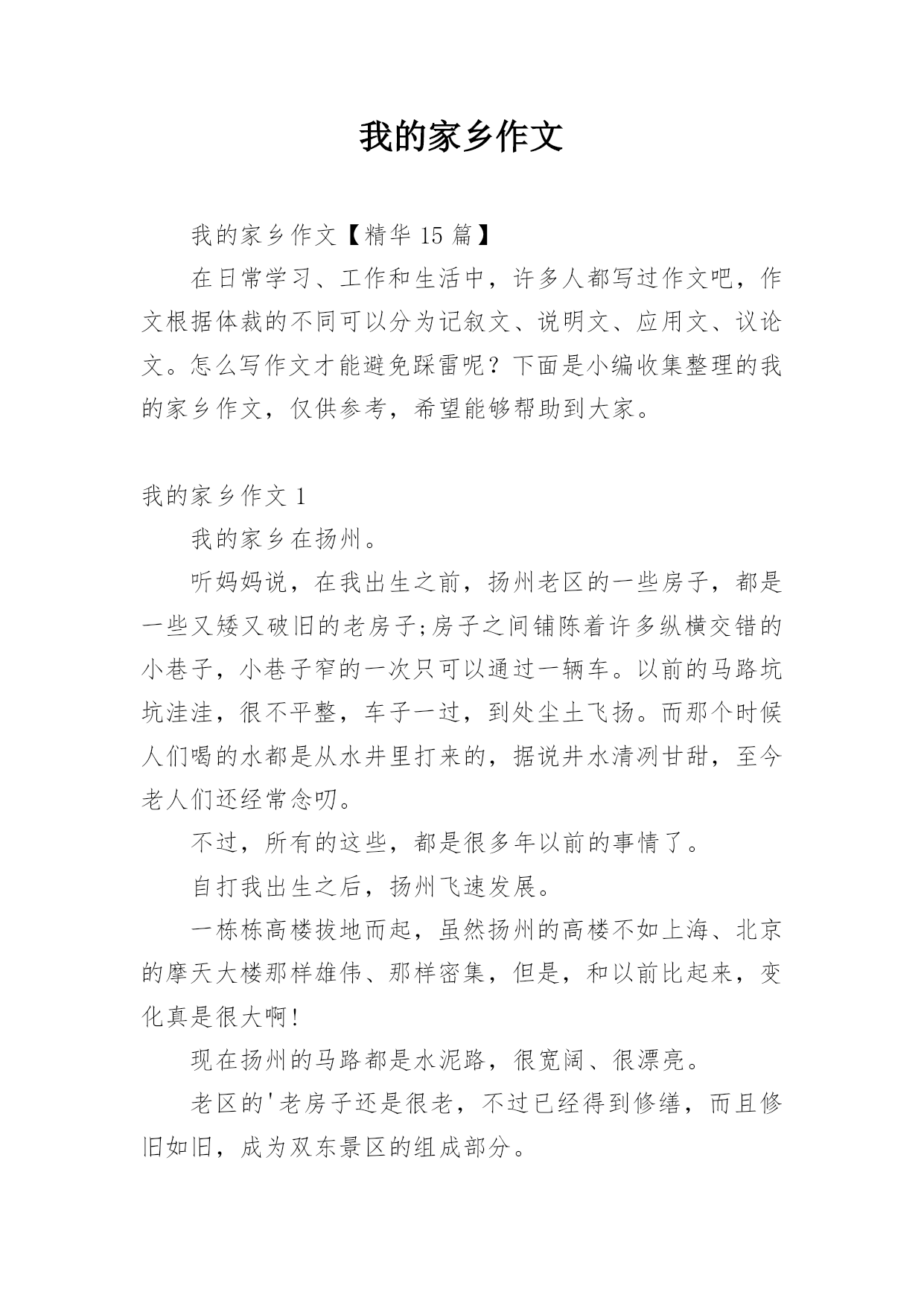 我的家乡作文

我的家乡作文【精华 15 篇】

在日常学习、工作和生活中，许多人都写过作文吧，作文根据体裁的不同可以分为记叙文、说明文、应用文、议论文。怎么写作文才能避免踩雷呢？下面是小编收集整理的我的家乡作文，仅供参考，希望能够帮助到大家。

我的家乡作文 1

我的家乡在扬州。

听妈妈说，在我出生之前，扬州老区的一些房子，都是一些又矮又破旧的老房子;房子之间铺陈着许多纵横交错的小巷子，小巷子窄的一次只可以通过一辆车。以前的马路坑坑洼洼，很不平整，车子一过，到处尘土飞扬。而那个时候人们喝的水都是从水井里打来的，据说井水清冽甘甜，至今老人们还经常念叨。

不过，所有的这些，都是很多年以前的事情了。

自打我出生之后，扬州飞速发展。

一栋栋高楼拔地而起，虽然扬州的高楼不如上海、北京的摩天大楼那样雄伟、那样密集，但是，和以前比起来，变化真是很大啊!

现在扬州的马路都是水泥路，很宽阔、很漂亮。

老区的'老房子还是很老，不过已经得到修缮，而且修旧如旧，成为双东景区的组成部分。